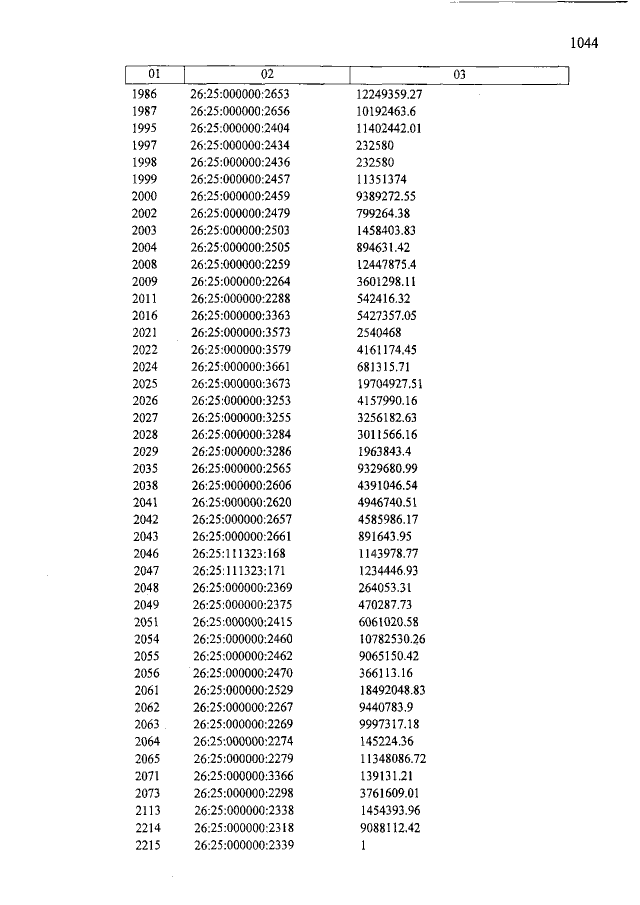 1044

| 01 | 02 | 03 |
|---|---|---|
| 1986 | 26:25:000000:2653 | 12249359.27 |
| 1987 | 26:25:000000:2656 | 10192463.6 |
| 1995 | 26:25:000000:2404 | 11402442.01 |
| 1997 | 26:25:000000:2434 | 232580 |
| 1998 | 26:25:000000:2436 | 232580 |
| 1999 | 26:25:000000:2457 | 11351374 |
| 2000 | 26:25:000000:2459 | 9389272.55 |
| 2002 | 26:25:000000:2479 | 799264.38 |
| 2003 | 26:25:000000:2503 | 1458403.83 |
| 2004 | 26:25:000000:2505 | 894631.42 |
| 2008 | 26:25:000000:2259 | 12447875.4 |
| 2009 | 26:25:000000:2264 | 3601298.11 |
| 2011 | 26:25:000000:2288 | 542416.32 |
| 2016 | 26:25:000000:3363 | 5427357.05 |
| 2021 | 26:25:000000:3573 | 2540468 |
| 2022 | 26:25:000000:3579 | 4161174.45 |
| 2024 | 26:25:000000:3661 | 681315.71 |
| 2025 | 26:25:000000:3673 | 19704927.51 |
| 2026 | 26:25:000000:3253 | 4157990.16 |
| 2027 | 26:25:000000:3255 | 3256182.63 |
| 2028 | 26:25:000000:3284 | 3011566.16 |
| 2029 | 26:25:000000:3286 | 1963843.4 |
| 2035 | 26:25:000000:2565 | 9329680.99 |
| 2038 | 26:25:000000:2606 | 4391046.54 |
| 2041 | 26:25:000000:2620 | 4946740.51 |
| 2042 | 26:25:000000:2657 | 4585986.17 |
| 2043 | 26:25:000000:2661 | 891643.95 |
| 2046 | 26:25:111323:168 | 1143978.77 |
| 2047 | 26:25:111323:171 | 1234446.93 |
| 2048 | 26:25:000000:2369 | 264053.31 |
| 2049 | 26:25:000000:2375 | 470287.73 |
| 2051 | 26:25:000000:2415 | 6061020.58 |
| 2054 | 26:25:000000:2460 | 10782530.26 |
| 2055 | 26:25:000000:2462 | 9065150.42 |
| 2056 | 26:25:000000:2470 | 366113.16 |
| 2061 | 26:25:000000:2529 | 18492048.83 |
| 2062 | 26:25:000000:2267 | 9440783.9 |
| 2063 | 26:25:000000:2269 | 9997317.18 |
| 2064 | 26:25:000000:2274 | 145224.36 |
| 2065 | 26:25:000000:2279 | 11348086.72 |
| 2071 | 26:25:000000:3366 | 139131.21 |
| 2073 | 26:25:000000:2298 | 3761609.01 |
| 2113 | 26:25:000000:2338 | 1454393.96 |
| 2214 | 26:25:000000:2318 | 9088112.42 |
| 2215 | 26:25:000000:2339 | 1 |